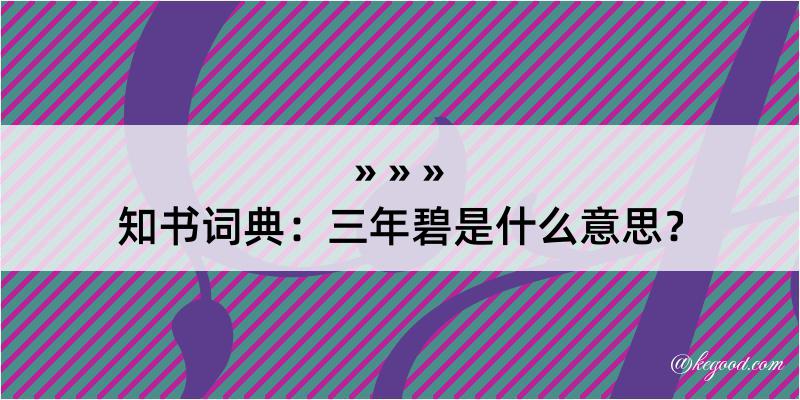 » » »

知书词典：三年碧是什么意思？

@kegood.com